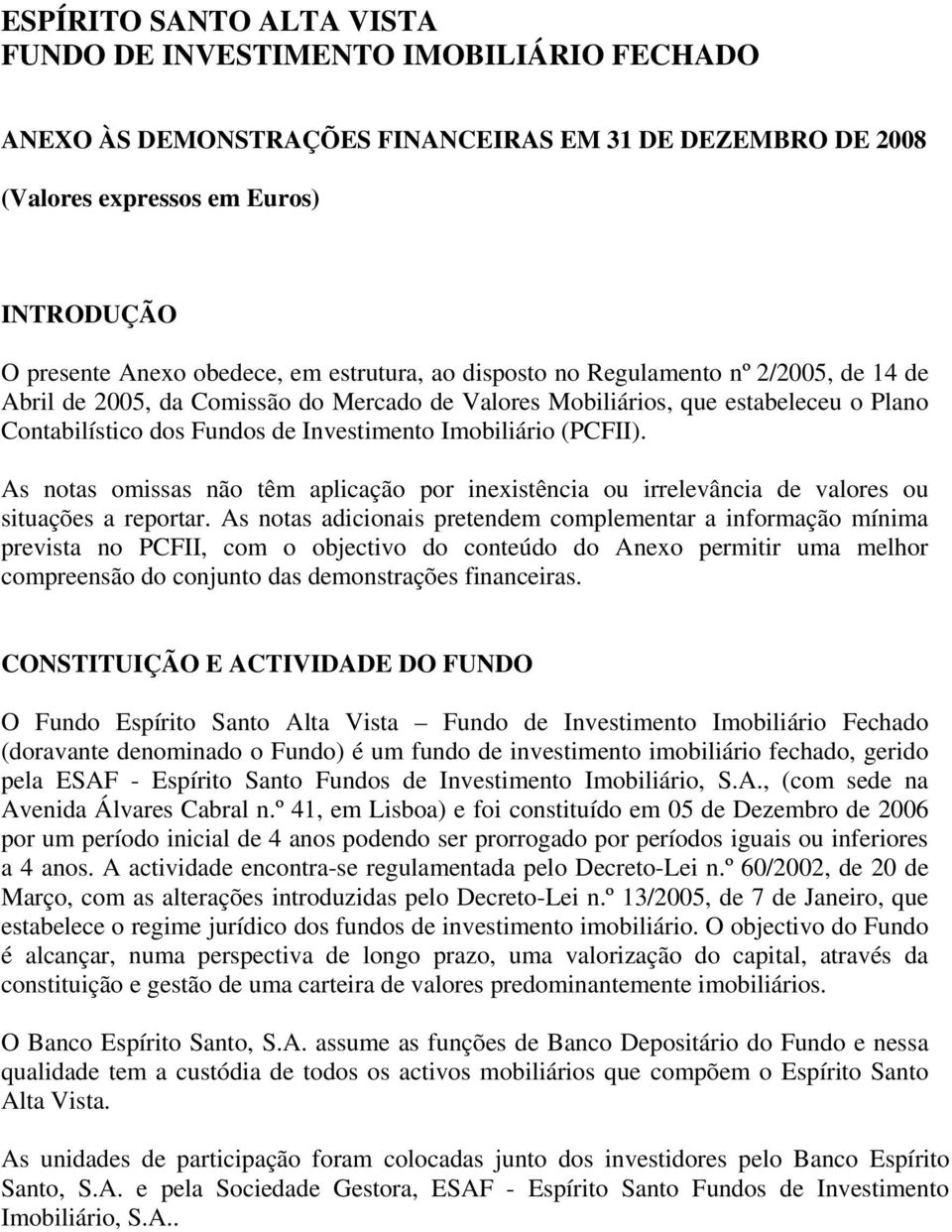 ESPÍRITO SANTO ALTA VISTA
FUNDO DE INVESTIMENTO IMOBILIÁRIO FECHADO

ANEXO ÀS DEMONSTRAÇÕES FINANCEIRAS EM 31 DE DEZEMBRO DE 2008

(Valores expressos em Euros)

INTRODUÇÃO

O presente Anexo obedece, em estrutura, ao disposto no Regulamento nº 2/2005, de 14 de Abril de 2005, da Comissão do Mercado de Valores Mobiliários, que estabeleceu o Plano Contabilístico dos Fundos de Investimento Imobiliário (PCFII).

As notas omissas não têm aplicação por inexistência ou irrelevância de valores ou situações a reportar. As notas adicionais pretendem complementar a informação mínima prevista no PCFII, com o objectivo do conteúdo do Anexo permitir uma melhor compreensão do conjunto das demonstrações financeiras.

CONSTITUIÇÃO E ACTIVIDADE DO FUNDO

O Fundo Espírito Santo Alta Vista – Fundo de Investimento Imobiliário Fechado (doravante denominado o Fundo) é um fundo de investimento imobiliário fechado, gerido pela ESAF - Espírito Santo Fundos de Investimento Imobiliário, S.A., (com sede na Avenida Álvares Cabral n.º 41, em Lisboa) e foi constituído em 05 de Dezembro de 2006 por um período inicial de 4 anos podendo ser prorrogado por períodos iguais ou inferiores a 4 anos. A actividade encontra-se regulamentada pelo Decreto-Lei n.º 60/2002, de 20 de Março, com as alterações introduzidas pelo Decreto-Lei n.º 13/2005, de 7 de Janeiro, que estabelece o regime jurídico dos fundos de investimento imobiliário. O objectivo do Fundo é alcançar, numa perspectiva de longo prazo, uma valorização do capital, através da constituição e gestão de uma carteira de valores predominantemente imobiliários.

O Banco Espírito Santo, S.A. assume as funções de Banco Depositário do Fundo e nessa qualidade tem a custódia de todos os activos mobiliários que compõem o Espírito Santo Alta Vista.

As unidades de participação foram colocadas junto dos investidores pelo Banco Espírito Santo, S.A. e pela Sociedade Gestora, ESAF - Espírito Santo Fundos de Investimento Imobiliário, S.A..